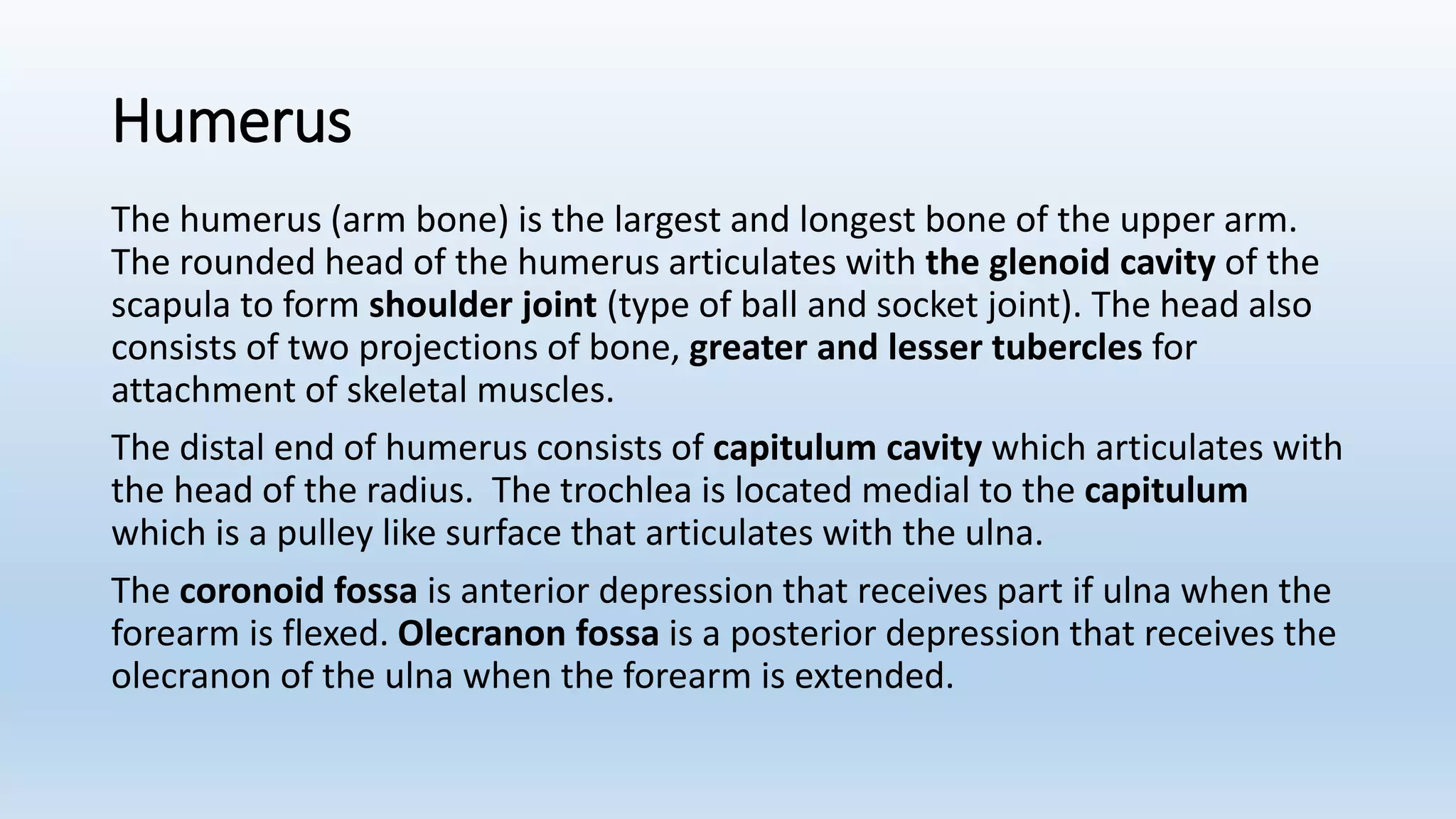 Humerus

The humerus (arm bone) is the largest and longest bone of the upper arm. The rounded head of the humerus articulates with the glenoid cavity of the scapula to form shoulder joint (type of ball and socket joint). The head also consists of two projections of bone, greater and lesser tubercles for attachment of skeletal muscles.

The distal end of humerus consists of capitulum cavity which articulates with the head of the radius.  The trochlea is located medial to the capitulum which is a pulley like surface that articulates with the ulna.

The coronoid fossa is anterior depression that receives part if ulna when the forearm is flexed. Olecranon fossa is a posterior depression that receives the olecranon of the ulna when the forearm is extended.